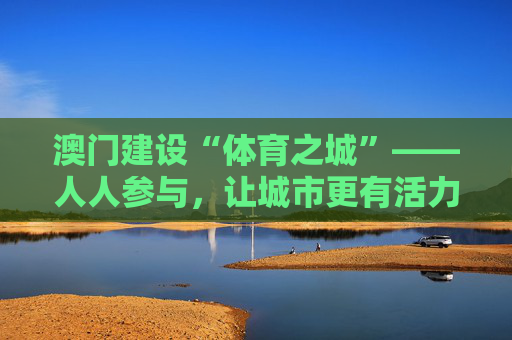 澳门建设“体育之城”——人人参与，让城市更有活力